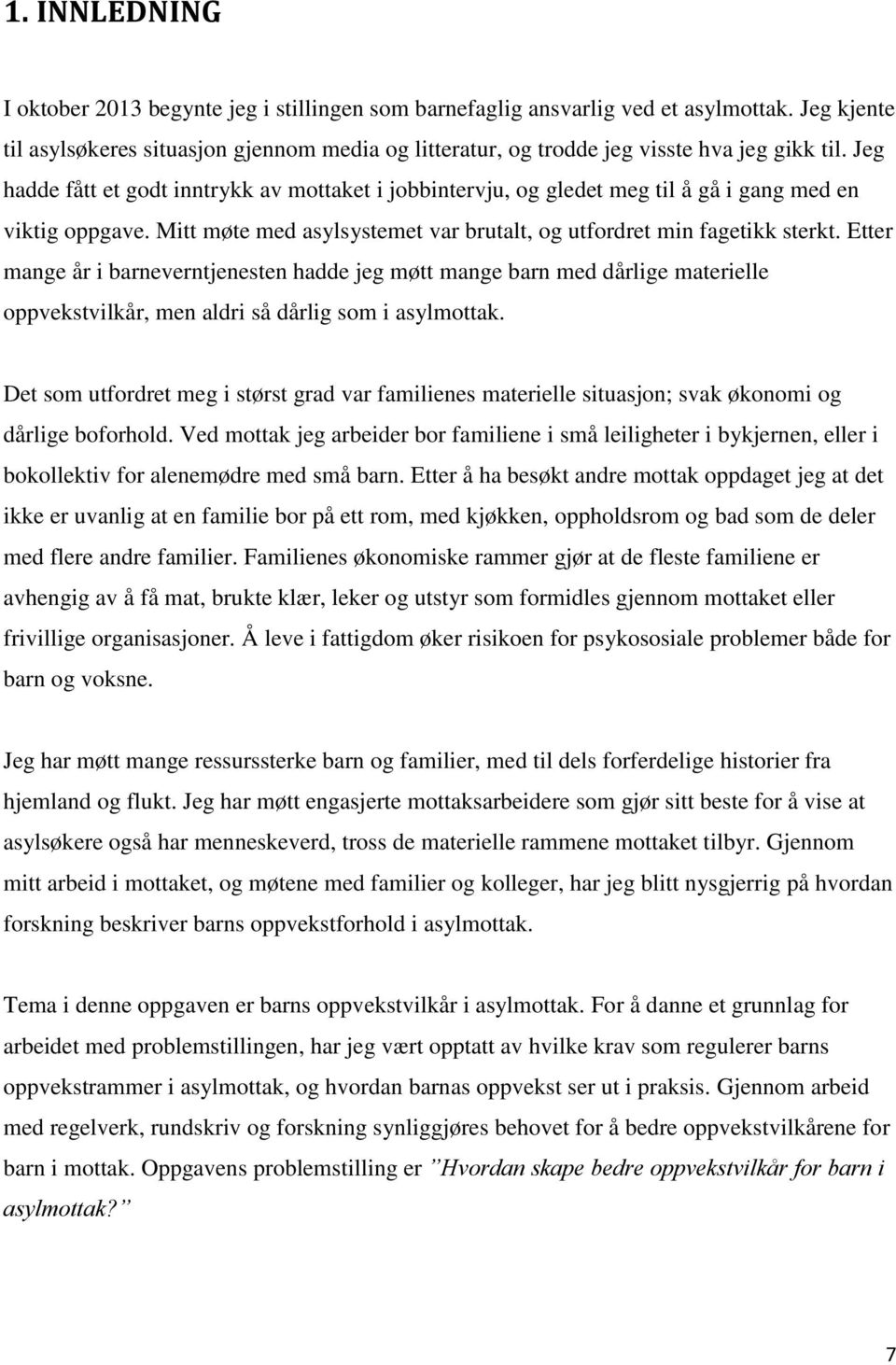 1. INNLEDNING

I oktober 2013 begynte jeg i stillingen som barnefaglig ansvarlig ved et asylmottak. Jeg kjente til asylsøkeres situasjon gjennom media og litteratur, og trodde jeg visste hva jeg gikk til. Jeg hadde fått et godt inntrykk av mottaket i jobbintervju, og gledet meg til å gå i gang med en viktig oppgave. Mitt møte med asylsystemet var brutalt, og utfordret min fagetikk sterkt. Etter mange år i barneverntjenesten hadde jeg møtt mange barn med dårlige materielle oppvekstvilkår, men aldri så dårlig som i asylmottak.

Det som utfordret meg i størst grad var familienes materielle situasjon; svak økonomi og dårlige boforhold. Ved mottak jeg arbeider bor familiene i små leiligheter i bykjernen, eller i bokollektiv for alenemødre med små barn. Etter å ha besøkt andre mottak oppdaget jeg at det ikke er uvanlig at en familie bor på ett rom, med kjøkken, oppholdsrom og bad som de deler med flere andre familier. Familienes økonomiske rammer gjør at de fleste familiene er avhengig av å få mat, brukte klær, leker og utstyr som formidles gjennom mottaket eller frivillige organisasjoner. Å leve i fattigdom øker risikoen for psykososiale problemer både for barn og voksne.

Jeg har møtt mange ressurssterke barn og familier, med til dels forferdelige historier fra hjemland og flukt. Jeg har møtt engasjerte mottaksarbeidere som gjør sitt beste for å vise at asylsøkere også har menneskeverd, tross de materielle rammene mottaket tilbyr. Gjennom mitt arbeid i mottaket, og møtene med familier og kolleger, har jeg blitt nysgjerrig på hvordan forskning beskriver barns oppvekstforhold i asylmottak.

Tema i denne oppgaven er barns oppvekstvilkår i asylmottak. For å danne et grunnlag for arbeidet med problemstillingen, har jeg vært opptatt av hvilke krav som regulerer barns oppvekstrammer i asylmottak, og hvordan barnas oppvekst ser ut i praksis. Gjennom arbeid med regelverk, rundskriv og forskning synliggjøres behovet for å bedre oppvekstvilkårene for barn i mottak. Oppgavens problemstilling er ”Hvordan skape bedre oppvekstvilkår for barn i asylmottak?”

7